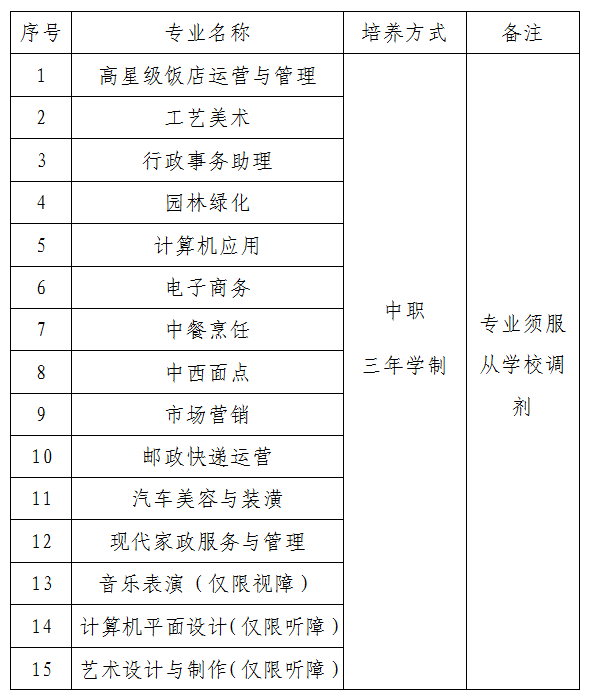 | 序号 | 专业名称 | 培养方式 | 备注 |
|---|---|---|---|
| 1 | 高星级饭店运营与管理 | 中职 三年学制 | 专业须服从学校调剂 |
| 2 | 工艺美术 | | |
| 3 | 行政事务助理 | | |
| 4 | 园林绿化 | | |
| 5 | 计算机应用 | | |
| 6 | 电子商务 | | |
| 7 | 中餐烹饪 | | |
| 8 | 中西面点 | | |
| 9 | 市场营销 | | |
| 10 | 邮政快递运营 | | |
| 11 | 汽车美容与装潢 | | |
| 12 | 现代家政服务与管理 | | |
| 13 | 音乐表演（仅限视障） | | |
| 14 | 计算机平面设计(仅限听障) | | |
| 15 | 艺术设计与制作(仅限听障) | | |